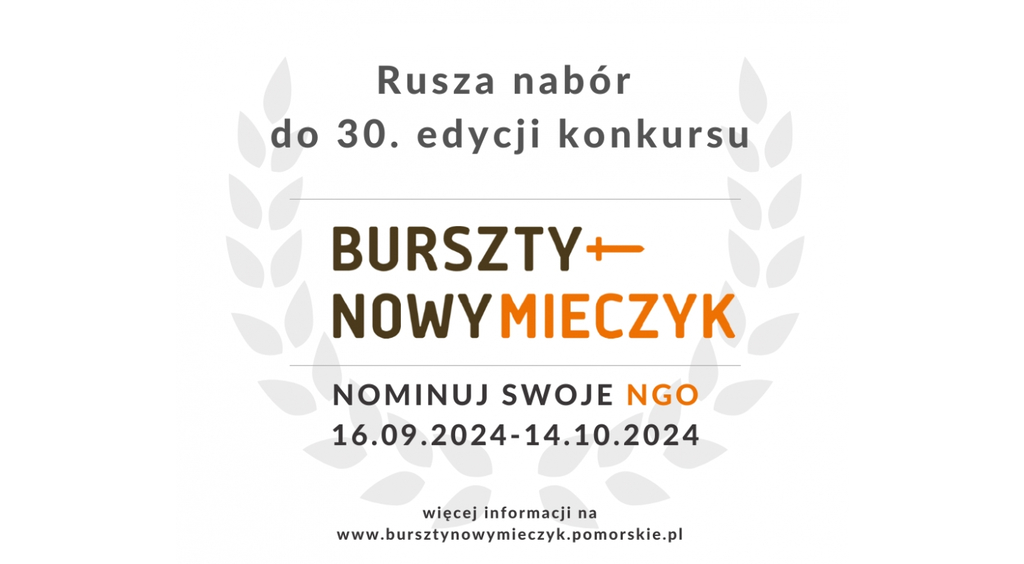 Rusza nabór do 30. edycji konkursu

BURSZTY
NOWY MIECZYK

NOMINUJ SWOJE NGO
16.09.2024-14.10.2024

więcej informacji na
www.bursztynowymieczyk.pomorskie.pl